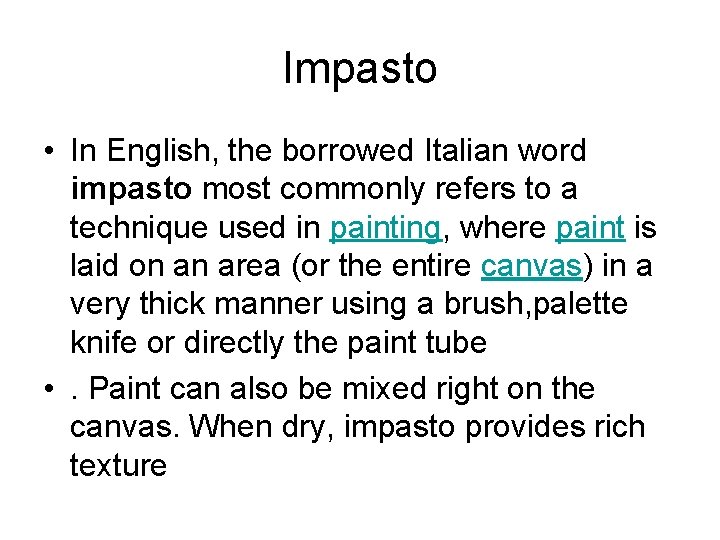 Impasto

• In English, the borrowed Italian word impasto most commonly refers to a technique used in painting, where paint is laid on an area (or the entire canvas) in a very thick manner using a brush,palette knife or directly the paint tube
• . Paint can also be mixed right on the canvas. When dry, impasto provides rich texture